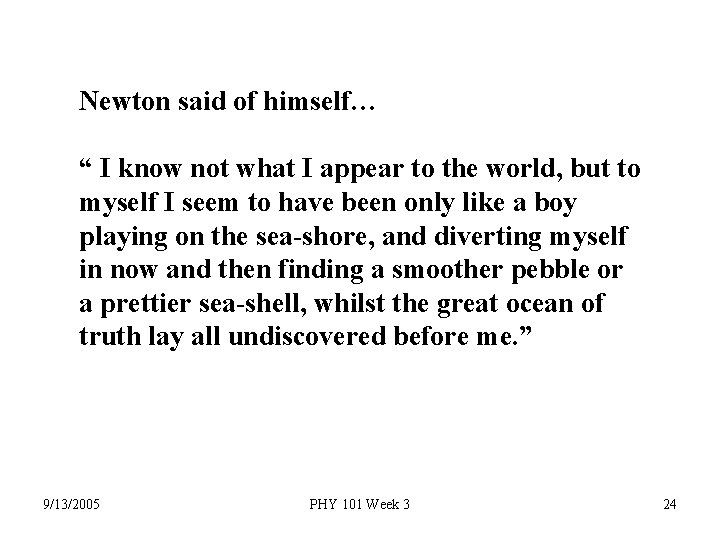 Newton said of himself…

“ I know not what I appear to the world, but to myself I seem to have been only like a boy playing on the sea-shore, and diverting myself in now and then finding a smoother pebble or a prettier sea-shell, whilst the great ocean of truth lay all undiscovered before me.”

9/13/2005

PHY 101 Week 3

24